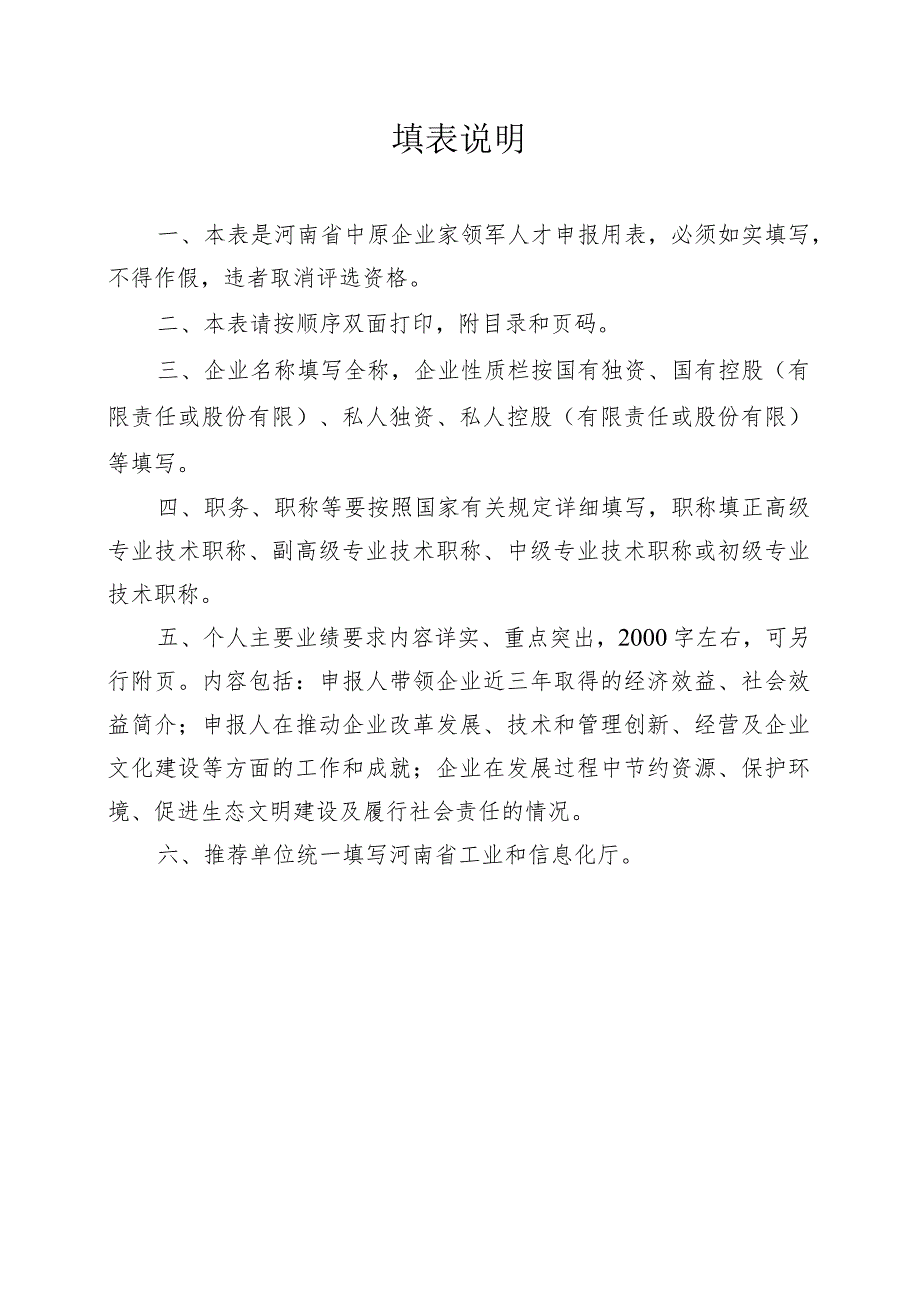 填表说明

一、本表是河南省中原企业家领军人才申报用表，必须如实填写，不得作假，违者取消评选资格。

二、本表请按顺序双面打印，附目录和页码。

三、企业名称填写全称，企业性质栏按国有独资、国有控股（有限责任或股份有限）、私人独资、私人控股（有限责任或股份有限）等填写。

四、职务、职称等要按照国家有关规定详细填写，职称填正高级专业技术职称、副高级专业技术职称、中级专业技术职称或初级专业技术职称。

五、个人主要业绩要求内容详实、重点突出，2000字左右，可另行附页。内容包括：申报人带领企业近三年取得的经济效益、社会效益简介；申报人在推动企业改革发展、技术和管理创新、经营及企业文化建设等方面的工作和成就；企业在发展过程中节约资源、保护环境、促进生态文明建设及履行社会责任的情况。

六、推荐单位统一填写河南省工业和信息化厅。